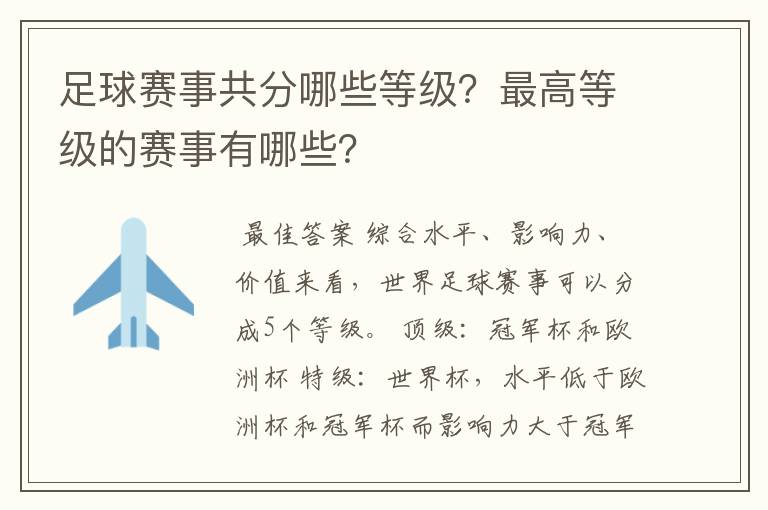 足球赛事共分哪些等级？最高等级的赛事有哪些？

最佳答案 综合水平、影响力、价值来看，世界足球赛事可以分成5个等级。 顶级：冠军杯和欧洲杯 特级：世界杯，水平低于欧洲杯和冠军杯而影响力大于冠军